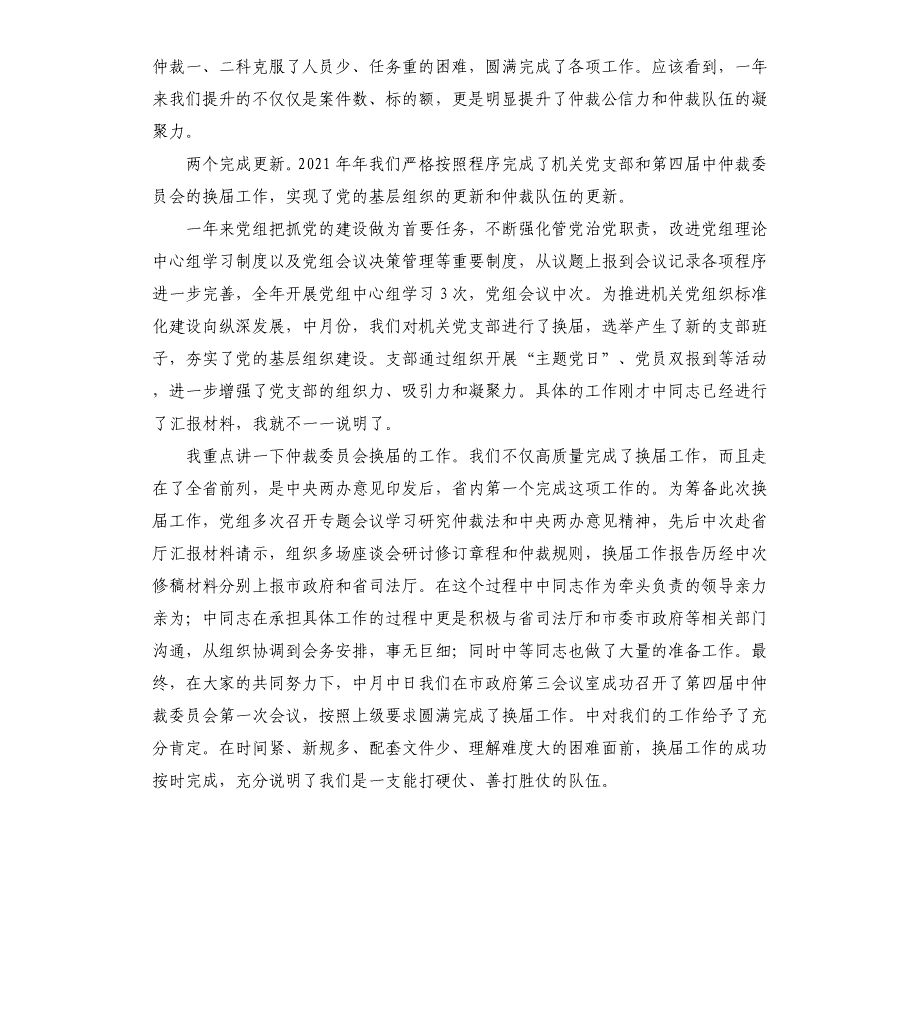 仲裁一、二科克服了人员少、任务重的困难，圆满完成了各项工作。应该看到，一年来我们提升的不仅仅是案件数、标的额，更是明显提升了仲裁公信力和仲裁队伍的凝聚力。

两个完成更新。2021 年年我们严格按照程序完成了机关党支部和第四届中仲裁委员会的换届工作，实现了党的基层组织的更新和仲裁队伍的更新。

一年来党组把抓党的建设做为首要任务，不断强化管党治党职责，改进党组理论中心组学习制度以及党组会议决策管理等重要制度，从议题上报到会议记录各项程序进一步完善，全年开展党组中心组学习 3 次，党组会议中次。为推进机关党组织标准化建设向纵深发展，中月份，我们对机关党支部进行了换届，选举产生了新的支部班子，夯实了党的基层组织建设。支部通过组织开展“主题党日”、党员双报到等活动，进一步增强了党支部的组织力、吸引力和凝聚力。具体的工作刚才中同志已经进行了汇报材料，我就不一一说明了。

我重点讲一下仲裁委员会换届的工作。我们不仅高质量完成了换届工作，而且走在了全省前列，是中央两办意见印发后，省内第一个完成这项工作的。为筹备此次换届工作，党组多次召开专题会议学习研究仲裁法和中央两办意见精神，先后中次赴省厅汇报材料请示，组织多场座谈会研讨修订章程和仲裁规则，换届工作报告历经中次修稿材料分别上报市政府和省司法厅。在这个过程中中同志作为牵头负责的领导亲力亲为；中同志在承担具体工作的过程中更是积极与省司法厅和市委市政府等相关部门沟通，从组织协调到会务安排，事无巨细；同时中等同志也做了大量的准备工作。最终，在大家的共同努力下，中月中日我们在市政府第三会议室成功召开了第四届中仲裁委员会第一次会议，按照上级要求圆满完成了换届工作。中对我们的工作给予了充分肯定。在时间紧、新规多、配套文件少、理解难度大的困难面前，换届工作的成功按时完成，充分说明了我们是一支能打硬仗、善打胜仗的队伍。